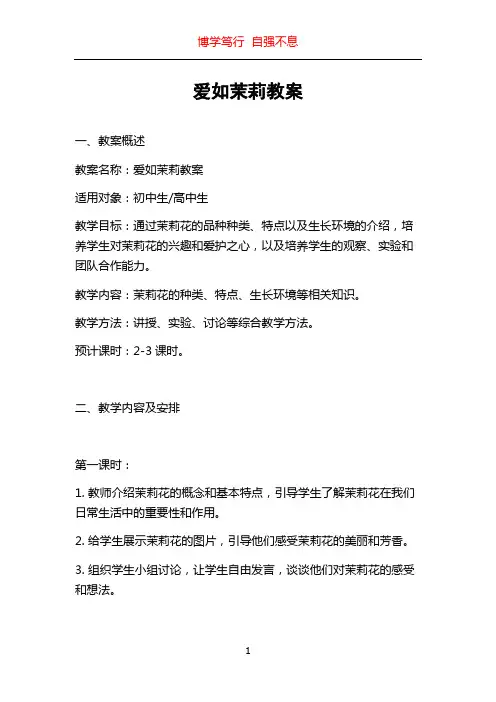 博学笃行 自强不息

爱如茉莉教案

一、教案概述

教案名称：爱如茉莉教案

适用对象：初中生/高中生

教学目标：通过茉莉花的品种种类、特点以及生长环境的介绍，培养学生对茉莉花的兴趣和爱护之心，以及培养学生的观察、实验和团队合作能力。

教学内容：茉莉花的种类、特点、生长环境等相关知识。

教学方法：讲授、实验、讨论等综合教学方法。

预计课时：2-3 课时。

二、教学内容及安排

第一课时：

1. 教师介绍茉莉花的概念和基本特点，引导学生了解茉莉花在我们日常生活中的重要性和作用。

2. 给学生展示茉莉花的图片，引导他们感受茉莉花的美丽和芳香。

3. 组织学生小组讨论，让学生自由发言，谈谈他们对茉莉花的感受和想法。

1